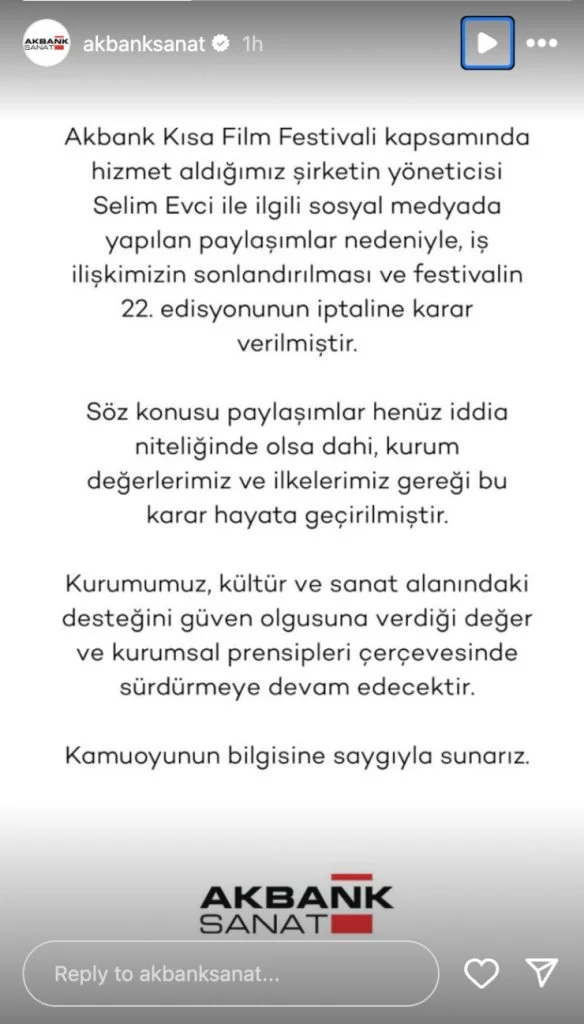 AKBANK SANAT akbanksanat 1h

Akbank Kısa Film Festivali kapsamında hizmet aldığımız şirketin yöneticisi Selim Evci ile ilgili sosyal medyada yapılan paylaşımlar nedeniyle, iş ilişkimizin sonlandırılması ve festivalin 22. edisyonunun iptaline karar verilmiştir.

Söz konusu paylaşımlar henüz iddia niteliğinde olsa dahi, kurum değerlerimiz ve ilkelerimiz gereği bu karar hayata geçirilmiştir.

Kurumumuz, kültür ve sanat alanındaki desteğini güven olgusuna verdiği değer ve kurumsal prensipleri çerçevesinde sürdürmeye devam edecektir.

Kamuoyunun bilgisine saygıyla sunarız.

AKBANK SANAT

Reply to akbanksanat...